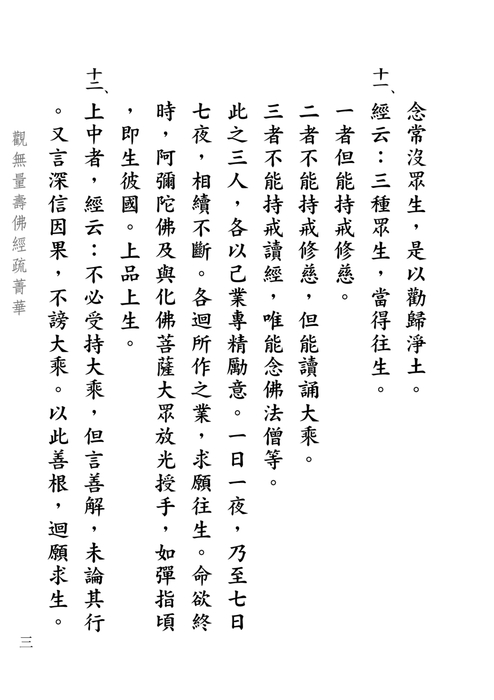 念常沒眾生，是以勸歸淨土。

十一、經云：三種眾生，當得往生。

一者但能持戒修慈。

二者不能持戒修慈，但能讀誦大乘。

三者不能持戒讀經，唯能念佛法僧等。

此之三人，各以己業專精勵意。一日一夜，乃至七日七夜，相續不斷。各迴所作之業，求願往生。命欲終時，阿彌陀佛及與化佛菩薩大眾放光授手，如彈指頃，即生彼國。上品上生。

十二、上中者，經云：不必受持大乘，但言善解，未論其行。又言深信因果，不謗大乘。以此善根，迴願求生。

觀無量壽佛經疏菁華

三